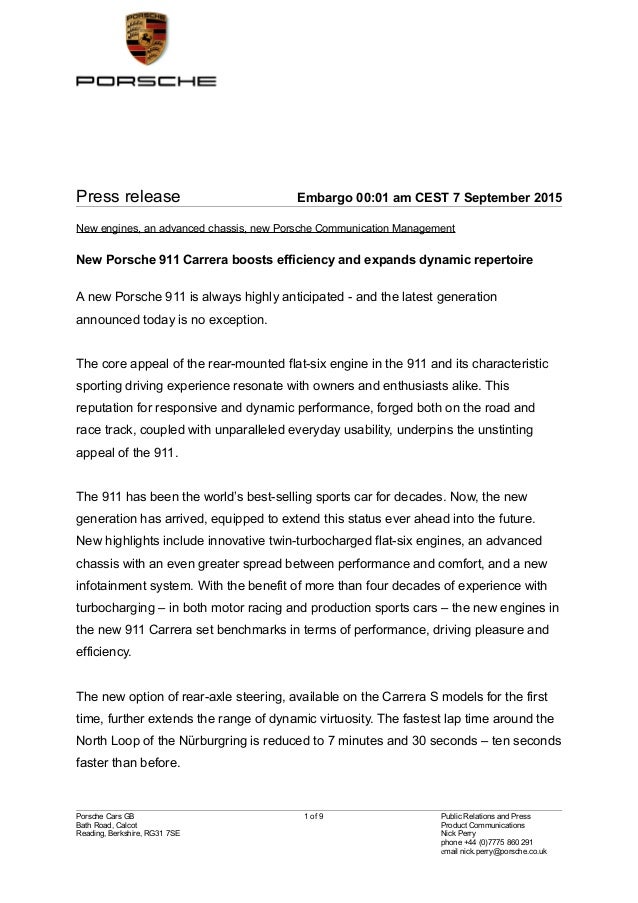 PORSCHE

Press release Embargo 00:01 am CEST 7 September 2015

New engines, an advanced chassis, new Porsche Communication Management

New Porsche 911 Carrera boosts efficiency and expands dynamic repertoire

A new Porsche 911 is always highly anticipated - and the latest generation announced today is no exception.

The core appeal of the rear-mounted flat-six engine in the 911 and its characteristic sporting driving experience resonate with owners and enthusiasts alike. This reputation for responsive and dynamic performance, forged both on the road and race track, coupled with unparalleled everyday usability, underpins the unstinting appeal of the 911.

The 911 has been the world's best-selling sports car for decades. Now, the new generation has arrived, equipped to extend this status ever ahead into the future. New highlights include innovative twin-turbocharged flat-six engines, an advanced chassis with an even greater spread between performance and comfort, and a new infotainment system. With the benefit of more than four decades of experience with turbocharging – in both motor racing and production sports cars – the new engines in the new 911 Carrera set benchmarks in terms of performance, driving pleasure and efficiency.

The new option of rear-axle steering, available on the Carrera S models for the first time, further extends the range of dynamic virtuosity. The fastest lap time around the North Loop of the Nürburgring is reduced to 7 minutes and 30 seconds – ten seconds faster than before.

Porsche Cars GB
Bath Road, Calcot
Reading, Berkshire, RG31 7SE

1 of 9

Public Relations and Press
Product Communications
Nick Perry
phone +44 (0)7775 860 291
email nick.perry@porsche.co.uk